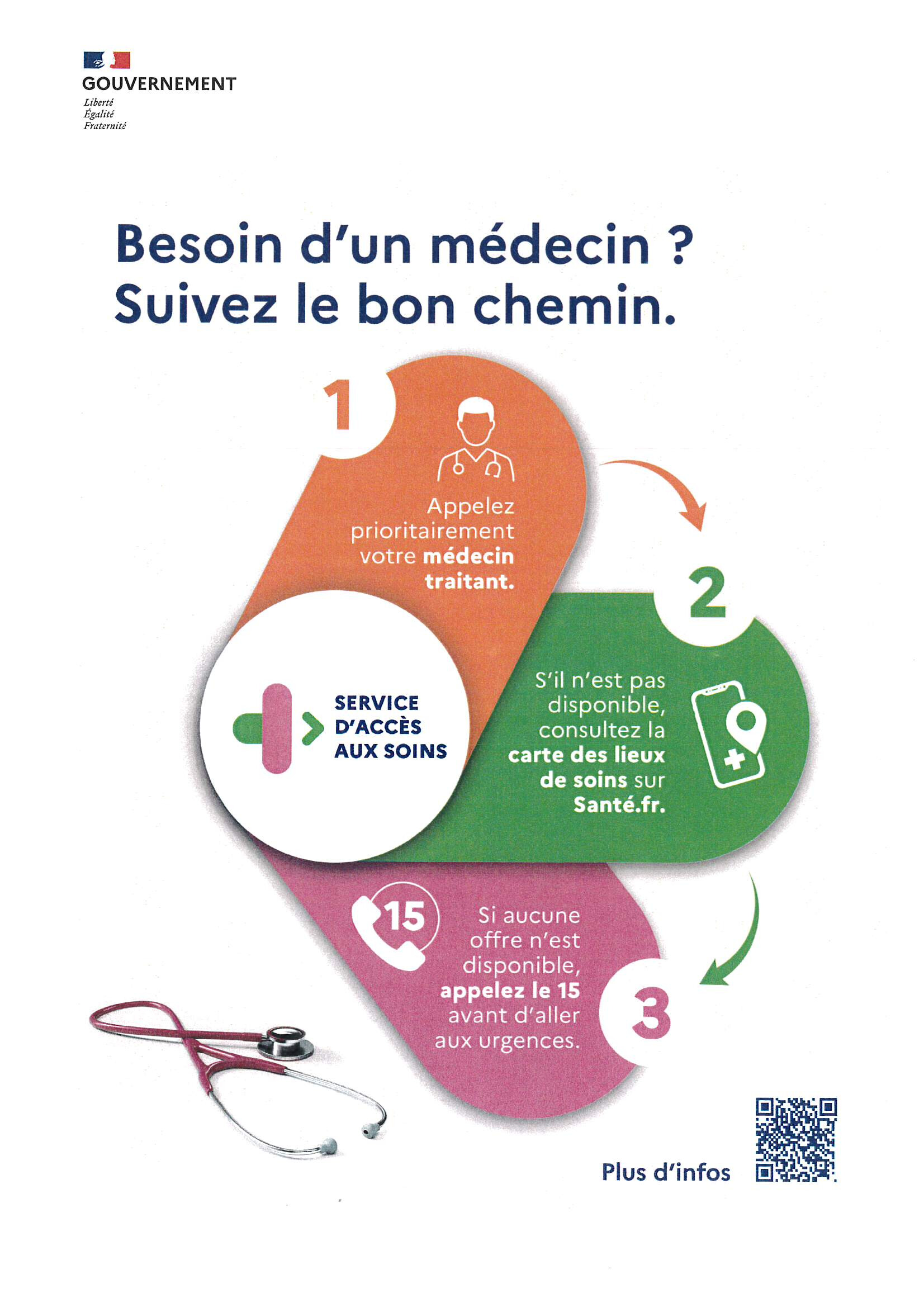 GOUVERNEMENT
Liberté
Égalité
Fraternité

Besoin d'un médecin ?
Suivez le bon chemin.

1

Appelez prioritairement votre médecin traitant.

2

S'il n'est pas disponible, consultez la carte des lieux de soins sur Santé.fr.

SERVICE D'ACCÈS AUX SOINS

15

Si aucune offre n'est disponible, appelez le 15 avant d'aller aux urgences.

3

Plus d'infos